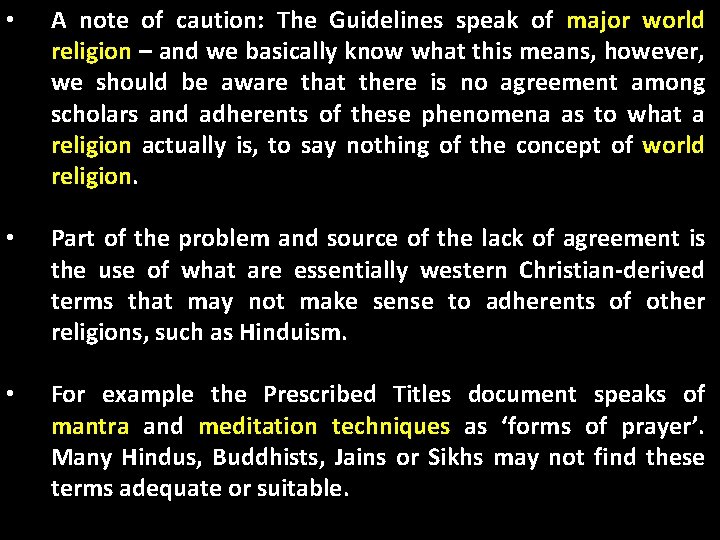 • A note of caution: The Guidelines speak of major world religion – and we basically know what this means, however, we should be aware that there is no agreement among scholars and adherents of these phenomena as to what a religion actually is, to say nothing of the concept of world religion.

• Part of the problem and source of the lack of agreement is the use of what are essentially western Christian-derived terms that may not make sense to adherents of other religions, such as Hinduism.

• For example the Prescribed Titles document speaks of mantra and meditation techniques as ‘forms of prayer’. Many Hindus, Buddhists, Jains or Sikhs may not find these terms adequate or suitable.